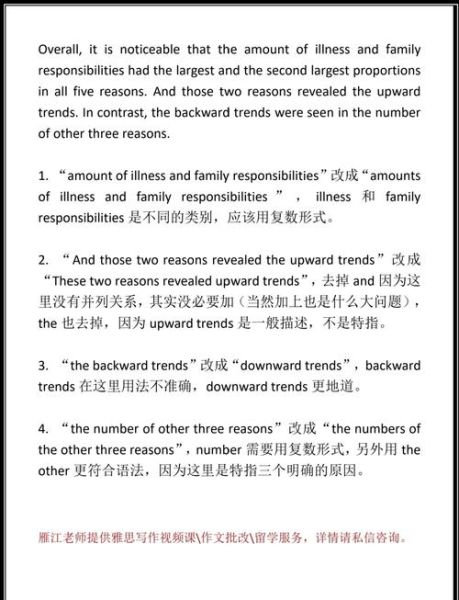 Overall, it is noticeable that the amount of illness and family responsibilities had the largest and the second largest proportions in all five reasons. And those two reasons revealed the upward trends. In contrast, the backward trends were seen in the number of other three reasons.

1. “amount of illness and family responsibilities”改成“amounts of illness and family responsibilities ”， illness 和 family responsibilities 是不同的类别，应该用复数形式。

2. “And those two reasons revealed the upward trends”改成“These two reasons revealed upward trends”，去掉 and 因为这里没有并列关系，其实没必要加（当然加上也是什么大问题），the 也去掉，因为 upward trends 是一般描述，不是特指。

3. “the backward trends”改成“downward trends”，backward trends 在这里用法不准确，downward trends 更地道。

4. “the number of other three reasons”改成“the numbers of the other three reasons”，number 需要用复数形式，另外用 the other 更符合语法，因为这里是特指三个明确的原因。

雁江老师提供雅思写作视频课\作文批改\留学服务，详情请私信咨询。